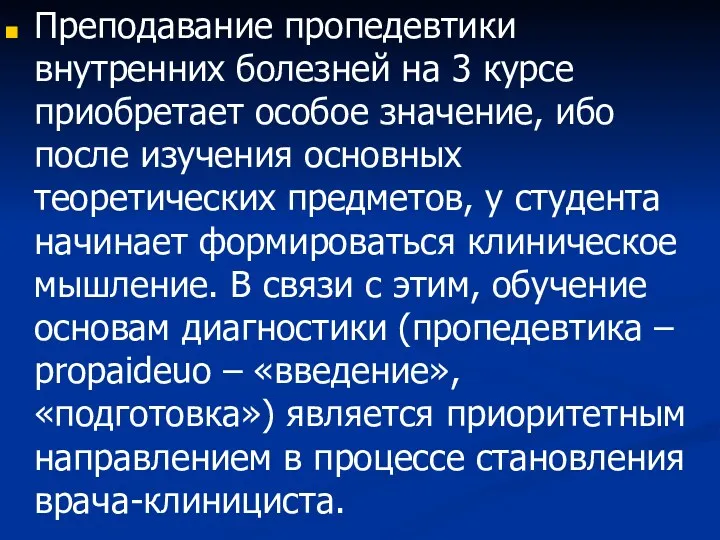 Преподавание пропедевтики внутренних болезней на 3 курсе приобретает особое значение, ибо после изучения основных теоретических предметов, у студента начинает формироваться клиническое мышление. В связи с этим, обучение основам диагностики (пропедевтика – propaideuo – «введение», «подготовка») является приоритетным направлением в процессе становления врача-клинициста.